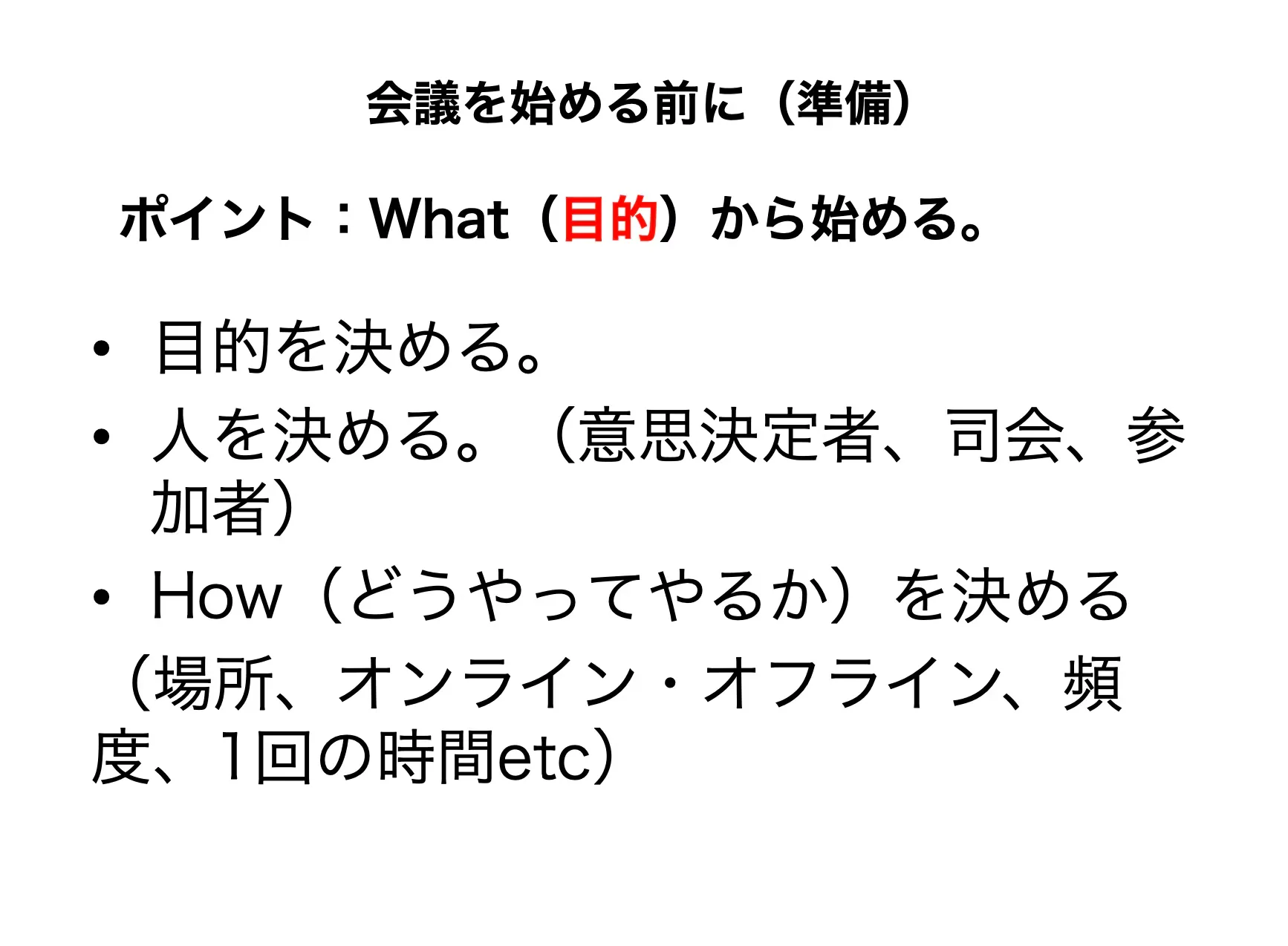 会議を始める前に（準備）

ポイント：What（目的）から始める。

• 目的を決める。
• 人を決める。（意思決定者、司会、参加者）
• How（どうやってやるか）を決める

（場所、オンライン・オフライン、頻度、1回の時間etc）